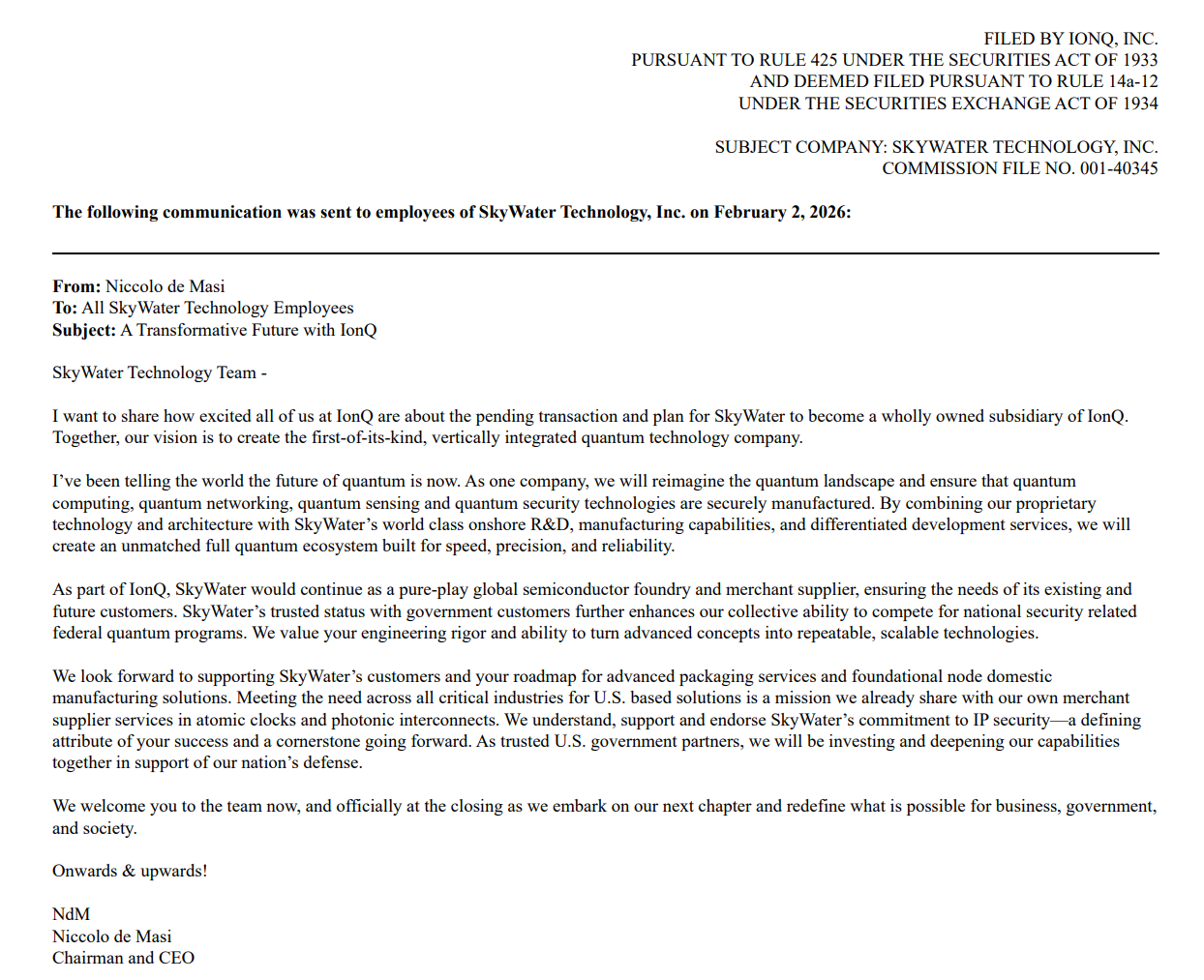 FILED BY IONQ, INC.
PURSUANT TO RULE 425 UNDER THE SECURITIES ACT OF 1933
AND DEEMED FILED PURSUANT TO RULE 14a-12
UNDER THE SECURITIES EXCHANGE ACT OF 1934

SUBJECT COMPANY: SKYWATER TECHNOLOGY, INC.
COMMISSION FILE NO. 001-40345

The following communication was sent to employees of SkyWater Technology, Inc. on February 2, 2026:

From: Niccolo de Masi
To: All SkyWater Technology Employees
Subject: A Transformative Future with IonQ

SkyWater Technology Team -

I want to share how excited all of us at IonQ are about the pending transaction and plan for SkyWater to become a wholly owned subsidiary of IonQ. Together, our vision is to create the first-of-its-kind, vertically integrated quantum technology company.

I've been telling the world the future of quantum is now. As one company, we will reimagine the quantum landscape and ensure that quantum computing, quantum networking, quantum sensing and quantum security technologies are securely manufactured. By combining our proprietary technology and architecture with SkyWater's world class onshore R&D, manufacturing capabilities, and differentiated development services, we will create an unmatched full quantum ecosystem built for speed, precision, and reliability.

As part of IonQ, SkyWater would continue as a pure-play global semiconductor foundry and merchant supplier, ensuring the needs of its existing and future customers. SkyWater's trusted status with government customers further enhances our collective ability to compete for national security related federal quantum programs. We value your engineering rigor and ability to turn advanced concepts into repeatable, scalable technologies.

We look forward to supporting SkyWater's customers and your roadmap for advanced packaging services and foundational node domestic manufacturing solutions. Meeting the need across all critical industries for U.S. based solutions is a mission we already share with our own merchant supplier services in atomic clocks and photonic interconnects. We understand, support and endorse SkyWater's commitment to IP security—a defining attribute of your success and a cornerstone going forward. As trusted U.S. government partners, we will be investing and deepening our capabilities together in support of our nation's defense.

We welcome you to the team now, and officially at the closing as we embark on our next chapter and redefine what is possible for business, government, and society.

Onwards & upwards!

NdM
Niccolo de Masi
Chairman and CEO